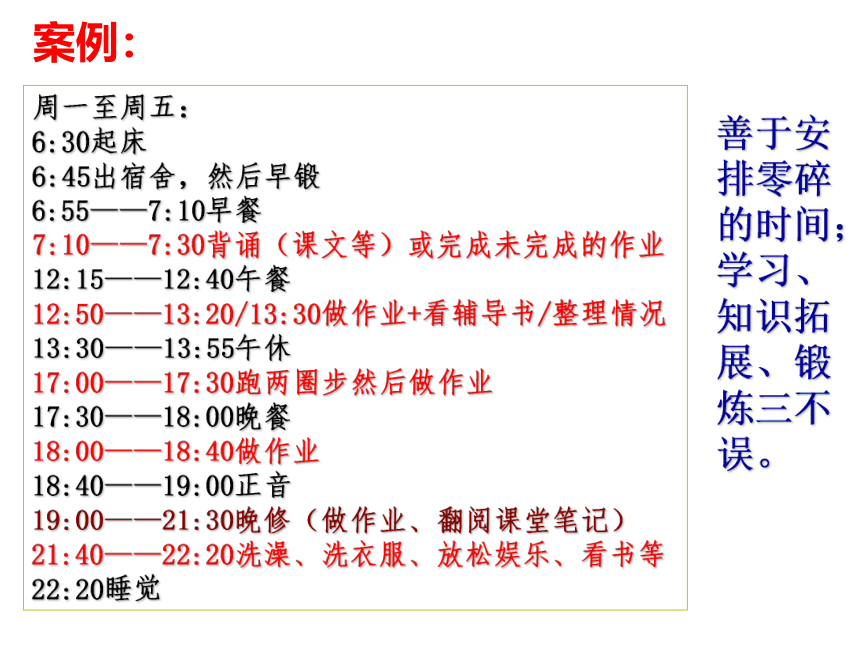 案例：

周一至周五：
6:30起床
6:45出宿舍，然后早锻
6:55——7:10早餐
7:10——7:30背诵（课文等）或完成未完成的作业
12:15——12:40午餐
12:50——13:20/13:30做作业+看辅导书/整理情况
13:30——13:55午休
17:00——17:30跑两圈步然后做作业
17:30——18:00晚餐
18:00——18:40做作业
18:40——19:00正音
19:00——21:30晚修（做作业、翻阅课堂笔记）
21:40——22:20洗澡、洗衣服、放松娱乐、看书等
22:20睡觉

善于安排零碎的时间；学习、知识拓展、锻炼三不误。